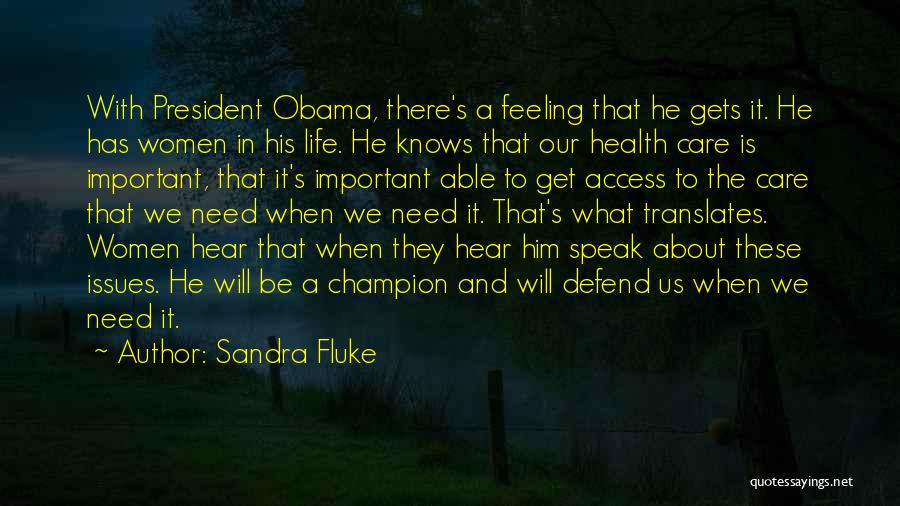 With President Obama, there's a feeling that he gets it. He has women in his life. He knows that our health care is important, that it's important able to get access to the care that we need when we need it. That's what translates. Women hear that when they hear him speak about these issues. He will be a champion and will defend us when we need it.

~ Author: Sandra Fluke

quotessayings.net